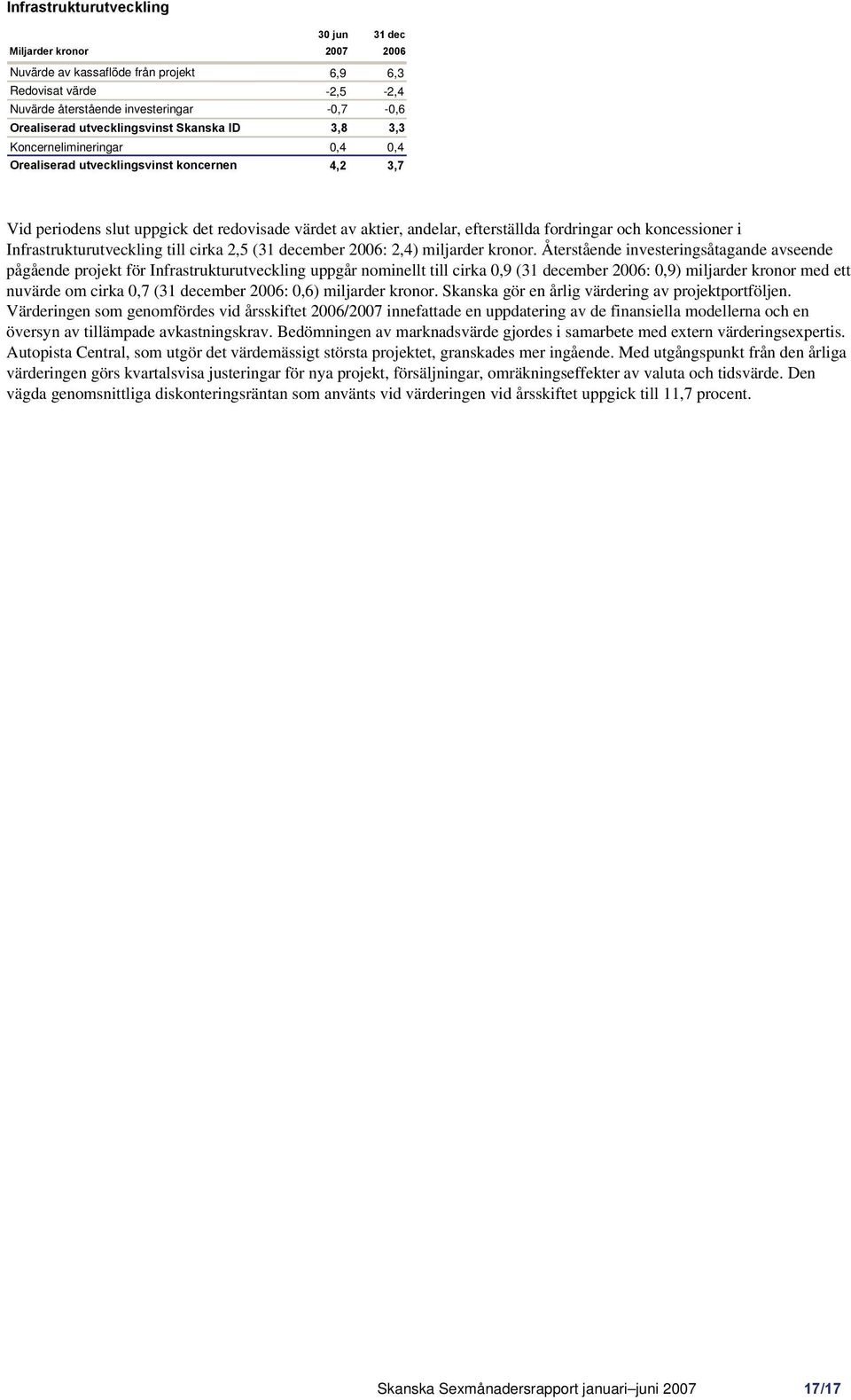 Infrastrukturutveckling

| Miljarder kronor | 30 jun 2007 | 31 dec 2006 |
|---|---|---|
| Nuvärde av kassaflöde från projekt | 6,9 | 6,3 |
| Redovisat värde | -2,5 | -2,4 |
| Nuvärde återstående investeringar | -0,7 | -0,6 |
| Orealiserad utvecklingsvinst Skanska ID | 3,8 | 3,3 |
| Koncernelimineringar | 0,4 | 0,4 |
| Orealiserad utvecklingsvinst koncernen | 4,2 | 3,7 |

Vid periodens slut uppgick det redovisade värdet av aktier, andelar, efterställda fordringar och koncessioner i Infrastrukturutveckling till cirka 2,5 (31 december 2006: 2,4) miljarder kronor. Återstående investeringsåtagande avseende pågående projekt för Infrastrukturutveckling uppgår nominellt till cirka 0,9 (31 december 2006: 0,9) miljarder kronor med ett nuvärde om cirka 0,7 (31 december 2006: 0,6) miljarder kronor. Skanska gör en årlig värdering av projektportföljen. Värderingen som genomfördes vid årsskiftet 2006/2007 innefattade en uppdatering av de finansiella modellerna och en översyn av tillämpade avkastningskrav. Bedömningen av marknadsvärde gjordes i samarbete med extern värderingsexpertis. Autopista Central, som utgör det värdemässigt största projektet, granskades mer ingående. Med utgångspunkt från den årliga värderingen görs kvartalsvisa justeringar för nya projekt, försäljningar, omräkningseffekter av valuta och tidsvärde. Den vägda genomsnittliga diskonteringsräntan som använts vid värderingen vid årsskiftet uppgick till 11,7 procent.

Skanska Sexmånadersrapport januari–juni 2007 17/17